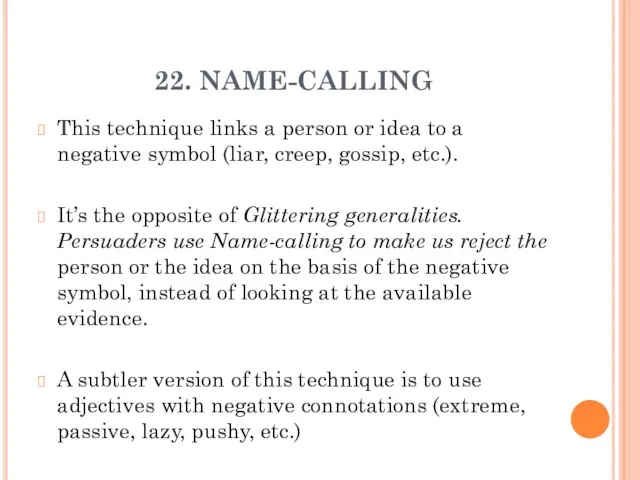 22. NAME-CALLING

This technique links a person or idea to a negative symbol (liar, creep, gossip, etc.).

It's the opposite of Glittering generalities. Persuaders use Name-calling to make us reject the person or the idea on the basis of the negative symbol, instead of looking at the available evidence.

A subtler version of this technique is to use adjectives with negative connotations (extreme, passive, lazy, pushy, etc.)